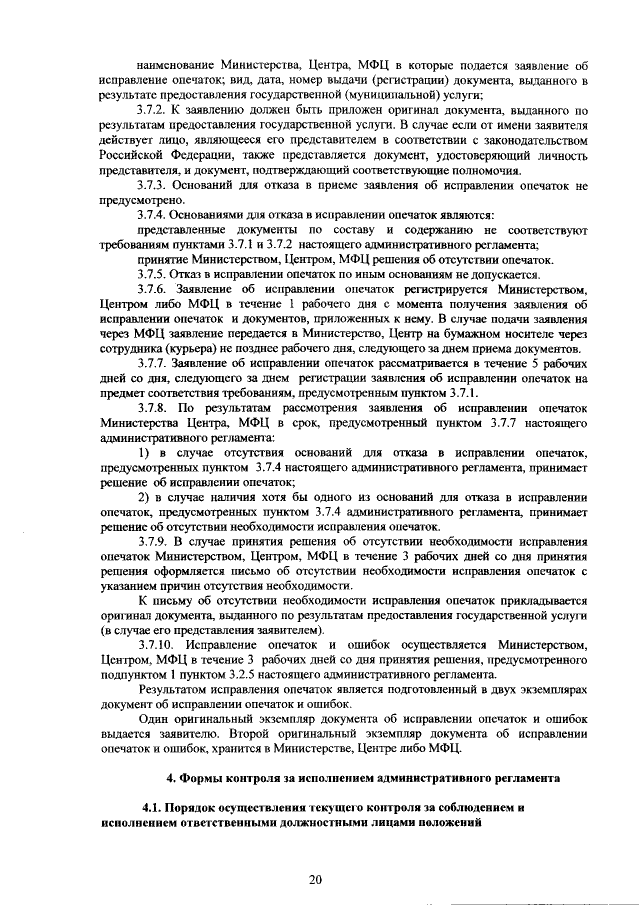 наименование Министерства, Центра, МФЦ в которые подается заявление об исправление опечаток; вид, дата, номер выдачи (регистрации) документа, выданного в результате предоставления государственной (муниципальной) услуги;

3.7.2. К заявлению должен быть приложен оригинал документа, выданного по результатам предоставления государственной услуги. В случае если от имени заявителя действует лицо, являющееся его представителем в соответствии с законодательством Российской Федерации, также представляется документ, удостоверяющий личность представителя, и документ, подтверждающий соответствующие полномочия.

3.7.3. Оснований для отказа в приеме заявления об исправлении опечаток не предусмотрено.

3.7.4. Основаниями для отказа в исправлении опечаток являются:

представленные документы по составу и содержанию не соответствуют требованиям пунктами 3.7.1 и 3.7.2 настоящего административного регламента;

принятие Министерством, Центром, МФЦ решения об отсутствии опечаток.

3.7.5. Отказ в исправлении опечаток по иным основаниям не допускается.

3.7.6. Заявление об исправлении опечаток регистрируется Министерством, Центром либо МФЦ в течение 1 рабочего дня с момента получения заявления об исправлении опечаток и документов, приложенных к нему. В случае подачи заявления через МФЦ заявление передается в Министерство, Центр на бумажном носителе через сотрудника (курьера) не позднее рабочего дня, следующего за днем приема документов.

3.7.7. Заявление об исправлении опечаток рассматривается в течение 5 рабочих дней со дня, следующего за днем регистрации заявления об исправлении опечаток на предмет соответствия требованиям, предусмотренным пунктом 3.7.1.

3.7.8. По результатам рассмотрения заявления об исправлении опечаток Министерства Центра, МФЦ в срок, предусмотренный пунктом 3.7.7 настоящего административного регламента:

1) в случае отсутствия оснований для отказа в исправлении опечаток, предусмотренных пунктом 3.7.4 настоящего административного регламента, принимает решение об исправлении опечаток;

2) в случае наличия хотя бы одного из оснований для отказа в исправлении опечаток, предусмотренных пунктом 3.7.4 административного регламента, принимает решение об отсутствии необходимости исправления опечаток.

3.7.9. В случае принятия решения об отсутствии необходимости исправления опечаток Министерством, Центром, МФЦ в течение 3 рабочих дней со дня принятия решения оформляется письмо об отсутствии необходимости исправления опечаток с указанием причин отсутствия необходимости.

К письму об отсутствии необходимости исправления опечаток прикладывается оригинал документа, выданного по результатам предоставления государственной услуги (в случае его представления заявителем).

3.7.10. Исправление опечаток и ошибок осуществляется Министерством, Центром, МФЦ в течение 3 рабочих дней со дня принятия решения, предусмотренного подпунктом 1 пунктом 3.2.5 настоящего административного регламента.

Результатом исправления опечаток является подготовленный в двух экземплярах документ об исправлении опечаток и ошибок.

Один оригинальный экземпляр документа об исправлении опечаток и ошибок выдается заявителю. Второй оригинальный экземпляр документа об исправлении опечаток и ошибок, хранится в Министерстве, Центре либо МФЦ.

4. Формы контроля за исполнением административного регламента

4.1. Порядок осуществления текущего контроля за соблюдением и исполнением ответственными должностными лицами положений

20